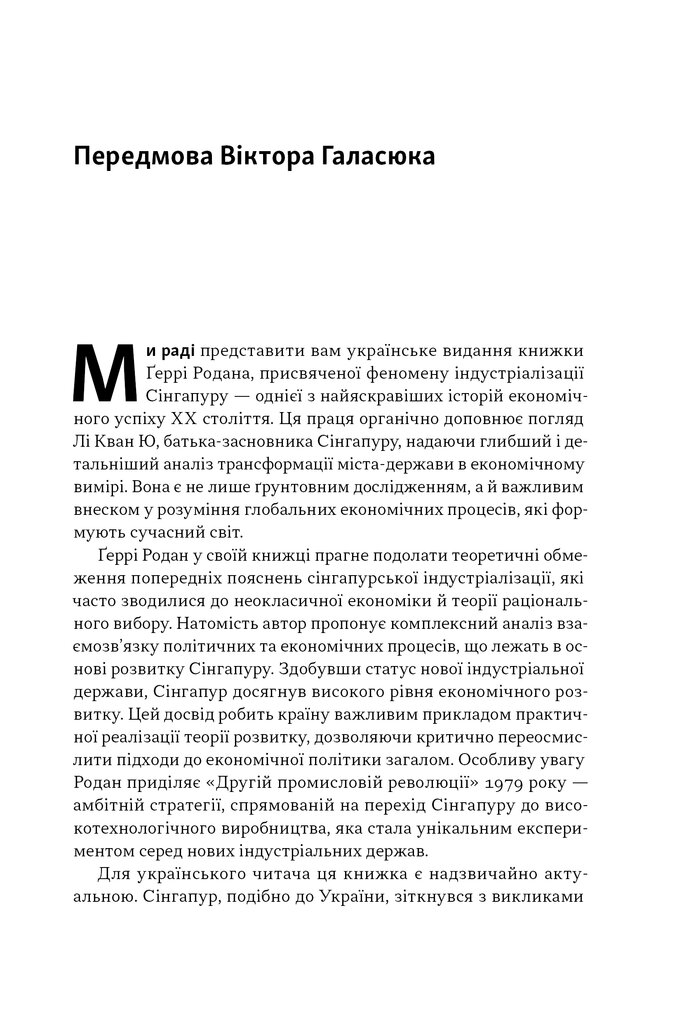 Передмова Віктора Галасюка

Ми раді представити вам українське видання книжки Ґеррі Родана, присвяченої феномену індустріалізації Сінгапуру — однієї з найяскравіших історій економічного успіху XX століття. Ця праця органічно доповнює погляд Лі Кван Ю, батька-засновника Сінгапуру, надаючи глибший і детальніший аналіз трансформації міста-держави в економічному вимірі. Вона є не лише ґрунтовним дослідженням, а й важливим внеском у розуміння глобальних економічних процесів, які формують сучасний світ.

Ґеррі Родан у своїй книжці прагне подолати теоретичні обмеження попередніх пояснень сінгапурської індустріалізації, які часто зводилися до неокласичної економіки й теорії раціонального вибору. Натомість автор пропонує комплексний аналіз взаємозв'язку політичних та економічних процесів, що лежать в основі розвитку Сінгапуру. Здобувши статус нової індустріальної держави, Сінгапур досягнув високого рівня економічного розвитку. Цей досвід робить країну важливим прикладом практичної реалізації теорії розвитку, дозволяючи критично переосмислити підходи до економічної політики загалом. Особливу увагу Родан приділяє «Другій промисловій революції» 1979 року — амбітній стратегії, спрямованій на перехід Сінгапуру до високотехнологічного виробництва, яка стала унікальним експериментом серед нових індустріальних держав.

Для українського читача ця книжка є надзвичайно актуальною. Сінгапур, подібно до України, зіткнувся з викликами